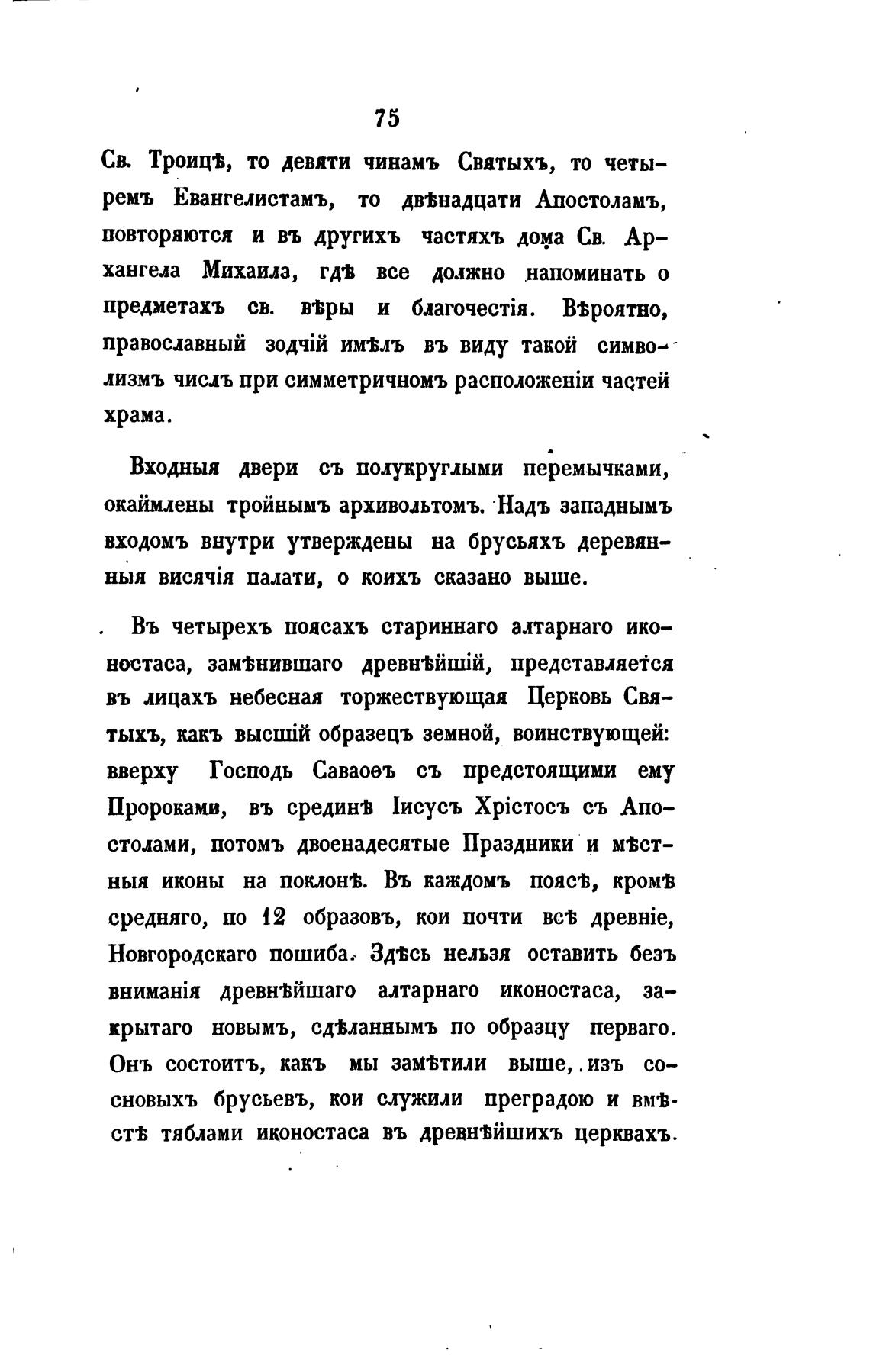 75

Св. Троицѣ, то девяти чинамъ Святыхъ, то четыремъ Евангелистамъ, то двѣнадцати Апостоламъ, повторяются и въ другихъ частяхъ дома Св. Архангела Михаила, гдѣ все должно напоминать о предметахъ св. вѣры и благочестія. Вѣроятно, православный зодчій имѣлъ въ виду такой символизмъ числъ при симметричномъ расположеніи частей храма.

Входныя двери съ полукруглыми перемычками, окаймлены тройнымъ архивольтомъ. Надъ западнымъ входомъ внутри утверждены на брусьяхъ деревянныя висячія палати, о коихъ сказано выше.

Въ четырехъ поясахъ стариннаго алтарнаго иконостаса, замѣнившаго древнѣйшій, представляется въ лицахъ небесная торжествующая Церковь Святыхъ, какъ высшій образецъ земной, воинствующей: вверху Господь Саваоѳъ съ предстоящими ему Пророками, въ срединѣ Іисусъ Хрістосъ съ Апостолами, потомъ двоенадесятые Праздники и мѣстныя иконы на поклонѣ. Въ каждомъ поясѣ, кромѣ средняго, по 12 образовъ, кои почти всѣ древніе, Новгородскаго пошиба. Здѣсь нельзя оставить безъ вниманія древнѣйшаго алтарнаго иконостаса, закрытаго новымъ, сдѣланнымъ по образцу перваго. Онъ состоитъ, какъ мы замѣтили выше, изъ сосновыхъ брусьевъ, кои служили преградою и вмѣстѣ тяблами иконостаса въ древнѣйшихъ церквахъ.